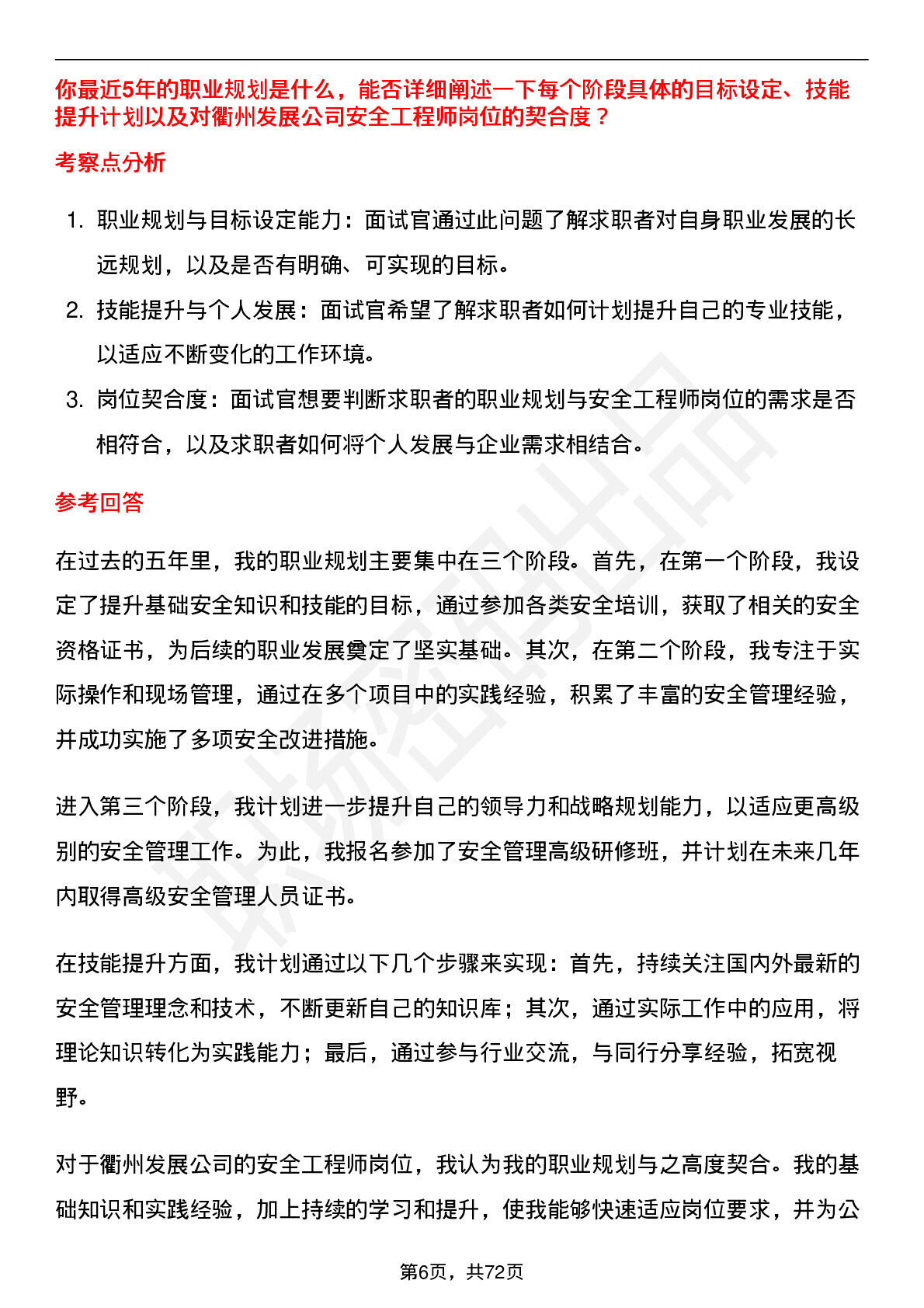 你最近5年的职业规划是什么，能否详细阐述一下每个阶段具体的目标设定、技能提升计划以及对衢州发展公司安全工程师岗位的契合度？

考察点分析

1. 职业规划与目标设定能力：面试官通过此问题了解求职者对自身职业发展的长远规划，以及是否有明确、可实现的目标。
2. 技能提升与个人发展：面试官希望了解求职者如何计划提升自己的专业技能，以适应不断变化的工作环境。
3. 岗位契合度：面试官想要判断求职者的职业规划与安全工程师岗位的需求是否相符合，以及求职者如何将个人发展与企业需求相结合。

参考回答

在过去的五年里，我的职业规划主要集中在三个阶段。首先，在第一个阶段，我设定了提升基础安全知识和技能的目标，通过参加各类安全培训，获取了相关的安全资格证书，为后续的职业发展奠定了坚实基础。其次，在第二个阶段，我专注于实际操作和现场管理，通过在多个项目中的实践经验，积累了丰富的安全管理经验，并成功实施了多项安全改进措施。

进入第三个阶段，我计划进一步提升自己的领导力和战略规划能力，以适应更高级别的安全管理工作。为此，我报名参加了安全管理高级研修班，并计划在未来几年内取得高级安全管理人员证书。

在技能提升方面，我计划通过以下几个步骤来实现：首先，持续关注国内外最新的安全管理理念和技术，不断更新自己的知识库；其次，通过实际工作中的应用，将理论知识转化为实践能力；最后，通过参与行业交流，与同行分享经验，拓宽视野。

对于衢州发展公司的安全工程师岗位，我认为我的职业规划与之高度契合。我的基础知识和实践经验，加上持续的学习和提升，使我能够快速适应岗位要求，并为公

第6页，共72页